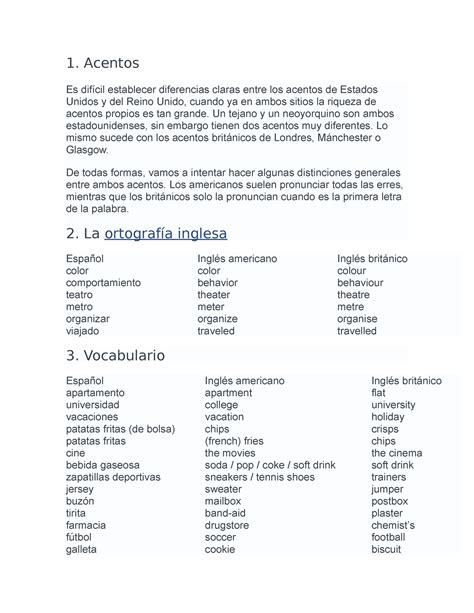 1. Acentos

Es difícil establecer diferencias claras entre los acentos de Estados Unidos y del Reino Unido, cuando ya en ambos sitios la riqueza de acentos propios es tan grande. Un tejano y un neoyorquino son ambos estadounidenses, sin embargo tienen dos acentos muy diferentes. Lo mismo sucede con los acentos británicos de Londres, Mánchester o Glasgow.

De todas formas, vamos a intentar hacer algunas distinciones generales entre ambos acentos. Los americanos suelen pronunciar todas las erres, mientras que los británicos solo la pronuncian cuando es la primera letra de la palabra.

2. La ortografía inglesa

| Español | Inglés americano | Inglés británico |
|---|---|---|
| color | color | colour |
| comportamiento | behavior | behaviour |
| teatro | theater | theatre |
| metro | meter | metre |
| organizar | organize | organise |
| viajado | traveled | travelled |

3. Vocabulario

| Español | Inglés americano | Inglés británico |
|---|---|---|
| apartamento | apartment | flat |
| universidad | college | university |
| vacaciones | vacation | holiday |
| patatas fritas (de bolsa) | chips | crisps |
| patatas fritas | (french) fries | chips |
| cine | the movies | the cinema |
| bebida gaseosa | soda / pop / coke / soft drink | soft drink |
| zapatillas deportivas | sneakers / tennis shoes | trainers |
| jersey | sweater | jumper |
| buzón | mailbox | postbox |
| tirita | band-aid | plaster |
| farmacia | drugstore | chemist's |
| fútbol | soccer | football |
| galleta | cookie | biscuit |